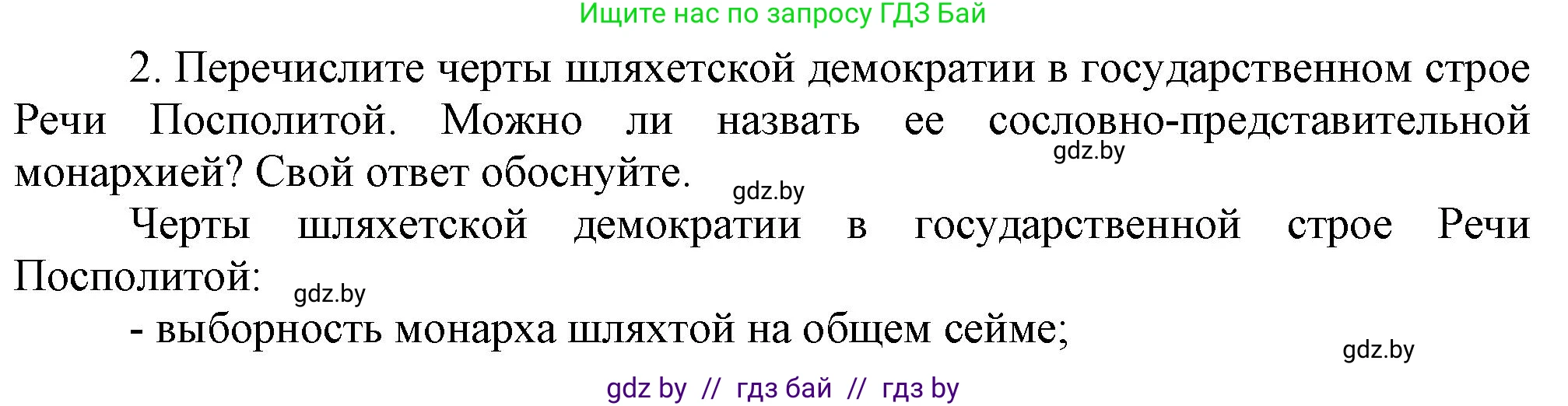 Ищите нас по запросу ГДЗ Бай

2. Перечислите черты шляхетской демократии в государственном строе Речи Посполитой. Можно ли назвать ее сословно-представительной монархией? Свой ответ обоснуйте.

gdz.by

gdz.by

Черты шляхетской демократии в государственной строе Речи Посполитой:

gdz.by

- выборность монарха шляхтой на общем сейме;

gdz.by

gdz by // гдз бай // гдз by